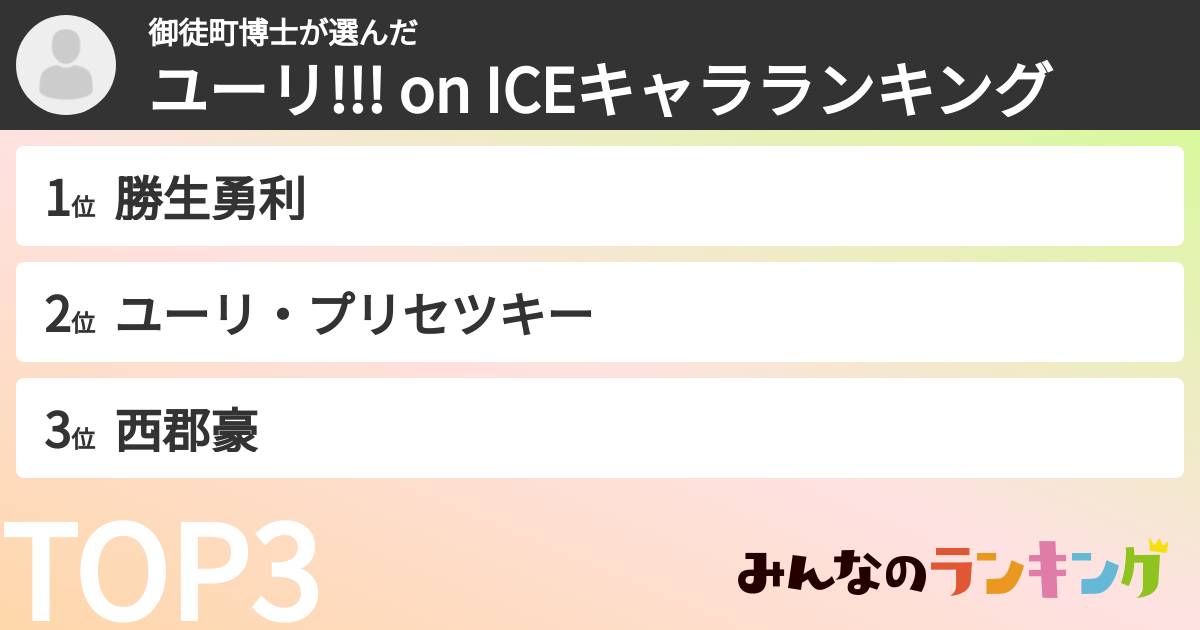 御徒町博士が選んだ
ユーリ!!! on ICEキャラランキング

1位 勝生勇利

2位 ユーリ・プリセツキー

3位 西郡豪

TOP3

みんなのランキング